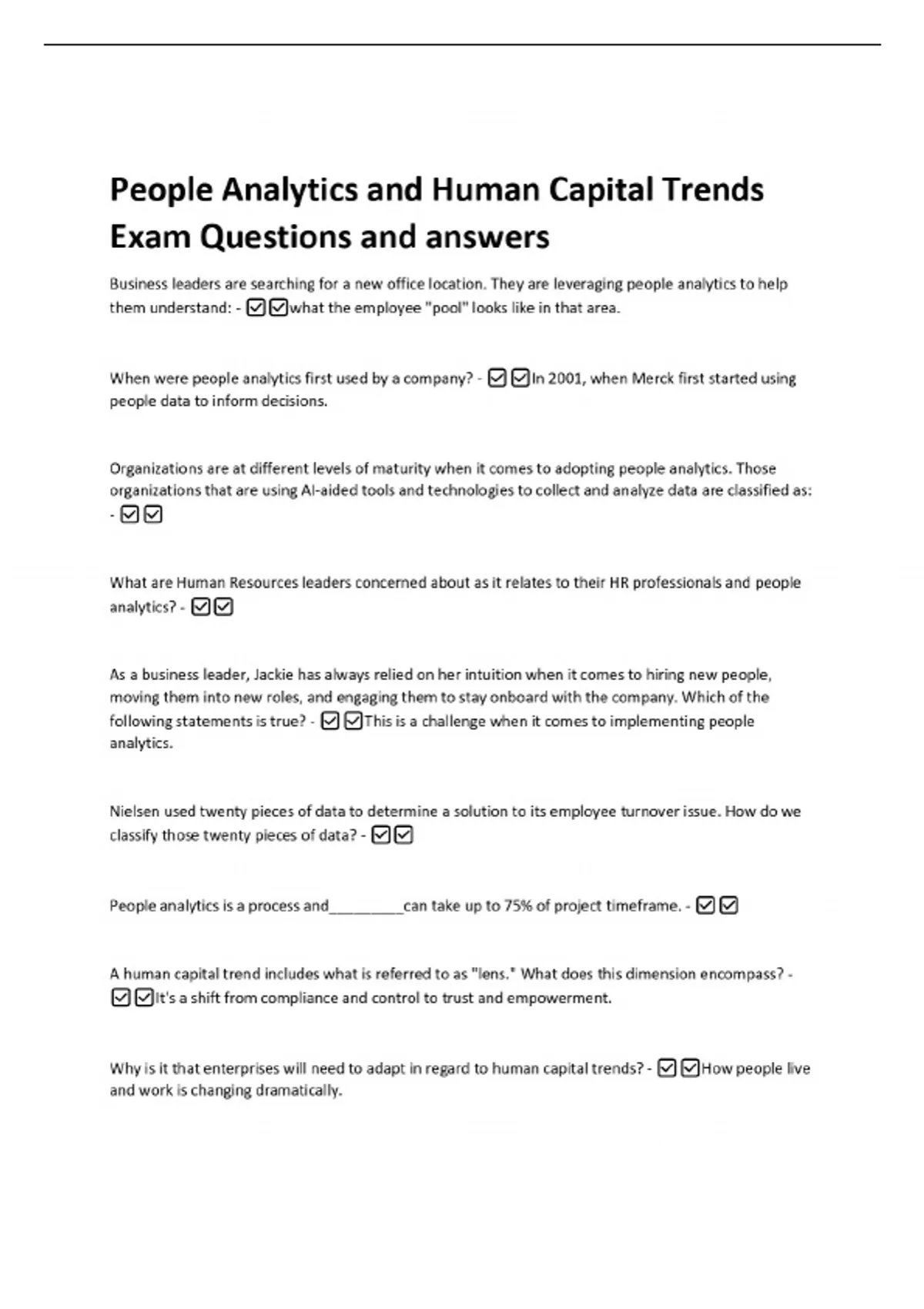 People Analytics and Human Capital Trends Exam Questions and answers

Business leaders are searching for a new office location. They are leveraging people analytics to help them understand: - ☑☑what the employee "pool" looks like in that area.

When were people analytics first used by a company? - ☑☑In 2001, when Merck first started using people data to inform decisions.

Organizations are at different levels of maturity when it comes to adopting people analytics. Those organizations that are using AI-aided tools and technologies to collect and analyze data are classified as: - ☑☑

What are Human Resources leaders concerned about as it relates to their HR professionals and people analytics? - ☑☑

As a business leader, Jackie has always relied on her intuition when it comes to hiring new people, moving them into new roles, and engaging them to stay onboard with the company. Which of the following statements is true? - ☑☑This is a challenge when it comes to implementing people analytics.

Nielsen used twenty pieces of data to determine a solution to its employee turnover issue. How do we classify those twenty pieces of data? - ☑☑

People analytics is a process and_________can take up to 75% of project timeframe. - ☑☑

A human capital trend includes what is referred to as "lens." What does this dimension encompass? - ☑☑It's a shift from compliance and control to trust and empowerment.

Why is it that enterprises will need to adapt in regard to human capital trends? - ☑☑How people live and work is changing dramatically.